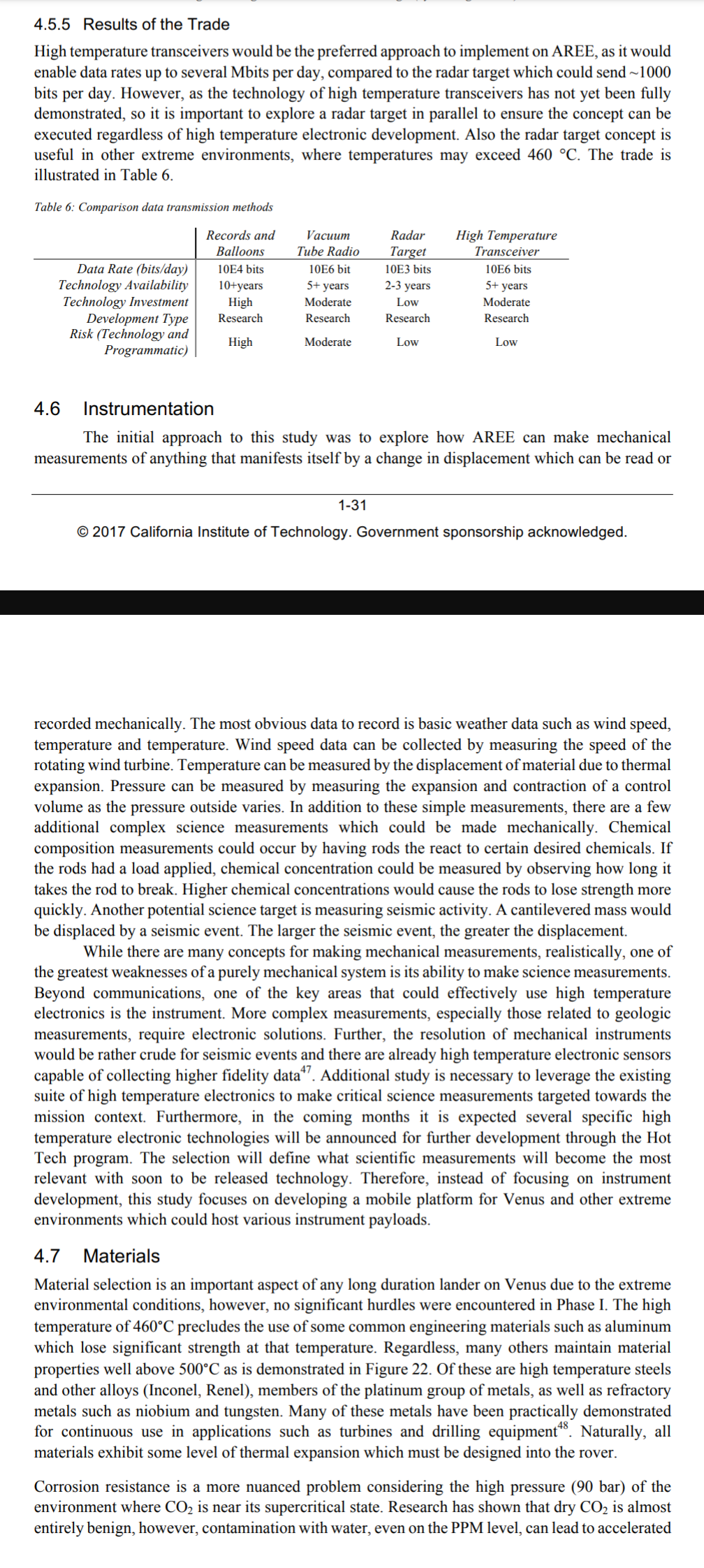 4.5.5 Results of the Trade

High temperature transceivers would be the preferred approach to implement on AREE, as it would enable data rates up to several Mbits per day, compared to the radar target which could send ~1000 bits per day. However, as the technology of high temperature transceivers has not yet been fully demonstrated, so it is important to explore a radar target in parallel to ensure the concept can be executed regardless of high temperature electronic development. Also the radar target concept is useful in other extreme environments, where temperatures may exceed 460 °C. The trade is illustrated in Table 6.

Table 6: Comparison data transmission methods

| | Records and Balloons | Vacuum Tube Radio | Radar Target | High Temperature Transceiver |
|---|---|---|---|---|
| Data Rate (bits/day) | 10E4 bits | 10E6 bit | 10E3 bits | 10E6 bits |
| Technology Availability | 10+years | 5+ years | 2-3 years | 5+ years |
| Technology Investment | High | Moderate | Low | Moderate |
| Development Type | Research | Research | Research | Research |
| Risk (Technology and Programmatic) | High | Moderate | Low | Low |

4.6 Instrumentation

The initial approach to this study was to explore how AREE can make mechanical measurements of anything that manifests itself by a change in displacement which can be read or

1-31

© 2017 California Institute of Technology. Government sponsorship acknowledged.

recorded mechanically. The most obvious data to record is basic weather data such as wind speed, temperature and temperature. Wind speed data can be collected by measuring the speed of the rotating wind turbine. Temperature can be measured by the displacement of material due to thermal expansion. Pressure can be measured by measuring the expansion and contraction of a control volume as the pressure outside varies. In addition to these simple measurements, there are a few additional complex science measurements which could be made mechanically. Chemical composition measurements could occur by having rods the react to certain desired chemicals. If the rods had a load applied, chemical concentration could be measured by observing how long it takes the rod to break. Higher chemical concentrations would cause the rods to lose strength more quickly. Another potential science target is measuring seismic activity. A cantilevered mass would be displaced by a seismic event. The larger the seismic event, the greater the displacement.

While there are many concepts for making mechanical measurements, realistically, one of the greatest weaknesses of a purely mechanical system is its ability to make science measurements. Beyond communications, one of the key areas that could effectively use high temperature electronics is the instrument. More complex measurements, especially those related to geologic measurements, require electronic solutions. Further, the resolution of mechanical instruments would be rather crude for seismic events and there are already high temperature electronic sensors capable of collecting higher fidelity data$^{47}$. Additional study is necessary to leverage the existing suite of high temperature electronics to make critical science measurements targeted towards the mission context. Furthermore, in the coming months it is expected several specific high temperature electronic technologies will be announced for further development through the Hot Tech program. The selection will define what scientific measurements will become the most relevant with soon to be released technology. Therefore, instead of focusing on instrument development, this study focuses on developing a mobile platform for Venus and other extreme environments which could host various instrument payloads.

4.7 Materials

Material selection is an important aspect of any long duration lander on Venus due to the extreme environmental conditions, however, no significant hurdles were encountered in Phase I. The high temperature of 460°C precludes the use of some common engineering materials such as aluminum which lose significant strength at that temperature. Regardless, many others maintain material properties well above 500°C as is demonstrated in Figure 22. Of these are high temperature steels and other alloys (Inconel, Renel), members of the platinum group of metals, as well as refractory metals such as niobium and tungsten. Many of these metals have been practically demonstrated for continuous use in applications such as turbines and drilling equipment$^{48}$. Naturally, all materials exhibit some level of thermal expansion which must be designed into the rover.

Corrosion resistance is a more nuanced problem considering the high pressure (90 bar) of the environment where $CO_2$ is near its supercritical state. Research has shown that dry $CO_2$ is almost entirely benign, however, contamination with water, even on the PPM level, can lead to accelerated